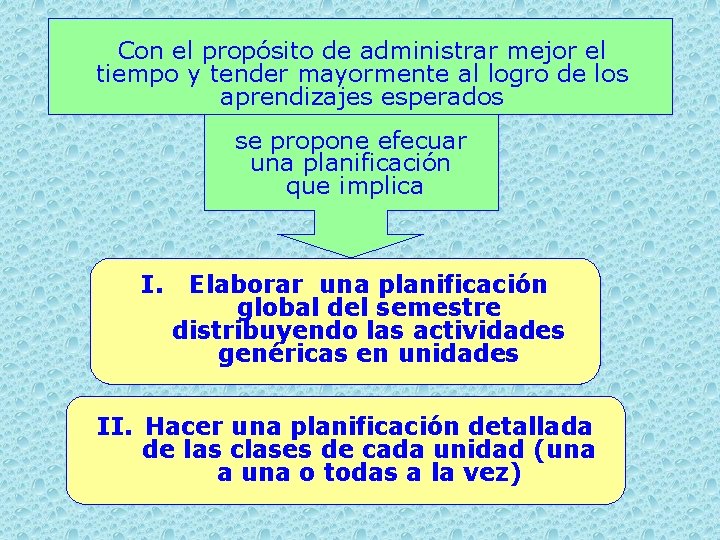 Con el propósito de administrar mejor el tiempo y tender mayormente al logro de los aprendizajes esperados

se propone efecuar una planificación que implica

I. Elaborar una planificación global del semestre distribuyendo las actividades genéricas en unidades

II. Hacer una planificación detallada de las clases de cada unidad (una a una o todas a la vez)